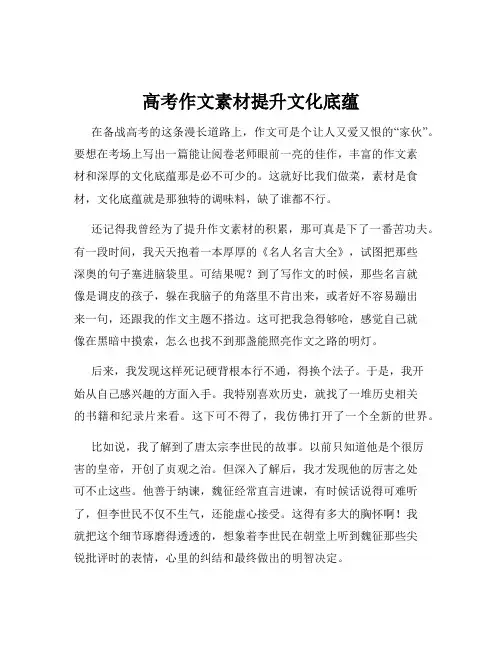 高考作文素材提升文化底蕴

在备战高考的这条漫长道路上，作文可是个让人又爱又恨的“家伙”。要想在考场上写出一篇能让阅卷老师眼前一亮的佳作，丰富的作文素材和深厚的文化底蕴那是必不可少的。这就好比我们做菜，素材是食材，文化底蕴就是那独特的调味料，缺了谁都不行。

还记得我曾经为了提升作文素材的积累，那可真是下了一番苦功夫。有一段时间，我天天抱着一本厚厚的《名人名言大全》，试图把那些深奥的句子塞进脑袋里。可结果呢？到了写作文的时候，那些名言就像是调皮的孩子，躲在我脑子的角落里不肯出来，或者好不容易蹦出来一句，还跟我的作文主题不搭边。这可把我急得够呛，感觉自己就像在黑暗中摸索，怎么也找不到那盏能照亮作文之路的明灯。

后来，我发现这样死记硬背根本行不通，得换个法子。于是，我开始从自己感兴趣的方面入手。我特别喜欢历史，就找了一堆历史相关的书籍和纪录片来看。这下可不得了，我仿佛打开了一个全新的世界。

比如说，我了解到了唐太宗李世民的故事。以前只知道他是个很厉害的皇帝，开创了贞观之治。但深入了解后，我才发现他的厉害之处可不止这些。他善于纳谏，魏征经常直言进谏，有时候话说得可难听了，但李世民不仅不生气，还能虚心接受。这得有多大的胸怀啊！我就把这个细节琢磨得透透的，想象着李世民在朝堂上听到魏征那些尖锐批评时的表情，心里的纠结和最终做出的明智决定。